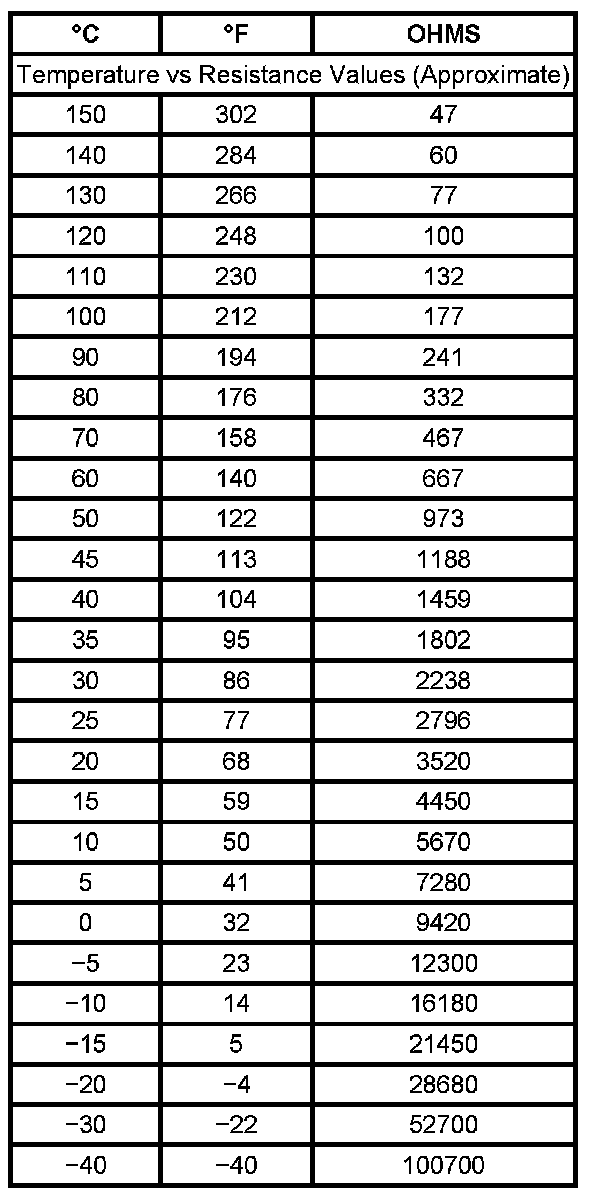 | °C | °F | OHMS |
|---|---|---|
| Temperature vs Resistance Values (Approximate) | | |
| 150 | 302 | 47 |
| 140 | 284 | 60 |
| 130 | 266 | 77 |
| 120 | 248 | 100 |
| 110 | 230 | 132 |
| 100 | 212 | 177 |
| 90 | 194 | 241 |
| 80 | 176 | 332 |
| 70 | 158 | 467 |
| 60 | 140 | 667 |
| 50 | 122 | 973 |
| 45 | 113 | 1188 |
| 40 | 104 | 1459 |
| 35 | 95 | 1802 |
| 30 | 86 | 2238 |
| 25 | 77 | 2796 |
| 20 | 68 | 3520 |
| 15 | 59 | 4450 |
| 10 | 50 | 5670 |
| 5 | 41 | 7280 |
| 0 | 32 | 9420 |
| −5 | 23 | 12300 |
| −10 | 14 | 16180 |
| −15 | 5 | 21450 |
| −20 | −4 | 28680 |
| −30 | −22 | 52700 |
| −40 | −40 | 100700 |